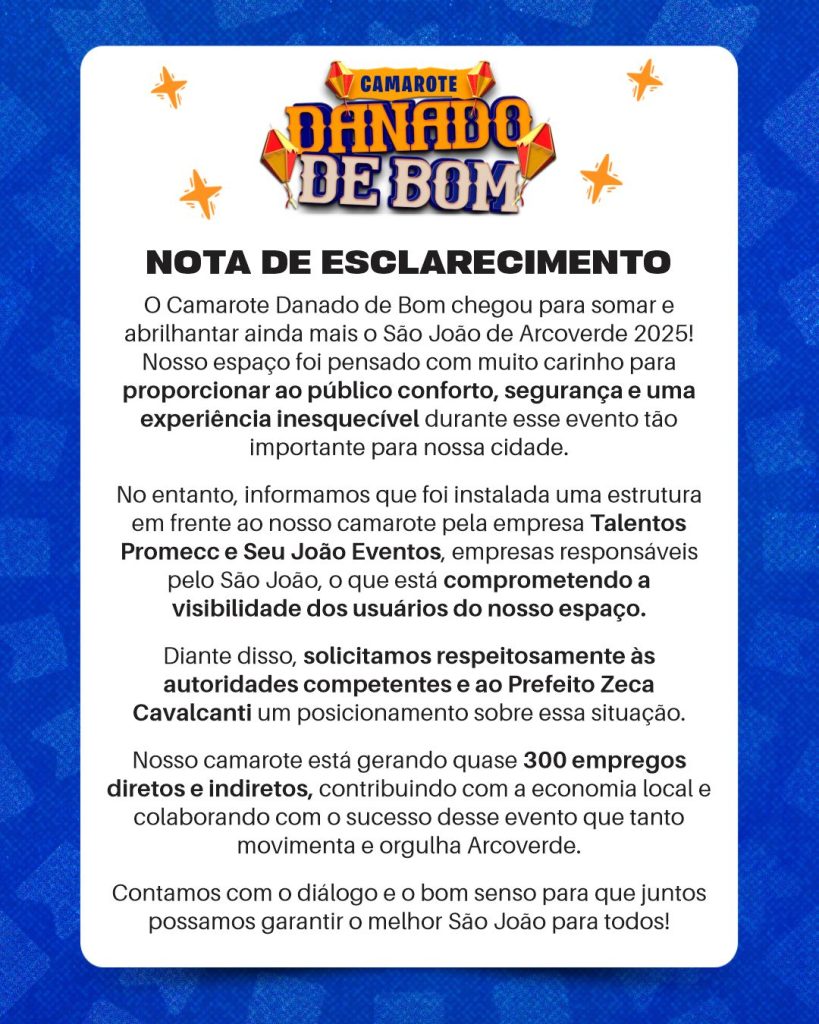 CAMAROTE
DANADO
DE BOM

NOTA DE ESCLARECIMENTO

O Camarote Danado de Bom chegou para somar e abrilhantar ainda mais o São João de Arcoverde 2025! Nosso espaço foi pensado com muito carinho para proporcionar ao público conforto, segurança e uma experiência inesquecível durante esse evento tão importante para nossa cidade.

No entanto, informamos que foi instalada uma estrutura em frente ao nosso camarote pela empresa Talentos Promecc e Seu João Eventos, empresas responsáveis pelo São João, o que está comprometendo a visibilidade dos usuários do nosso espaço.

Diante disso, solicitamos respeitosamente às autoridades competentes e ao Prefeito Zeca Cavalcanti um posicionamento sobre essa situação.

Nosso camarote está gerando quase 300 empregos diretos e indiretos, contribuindo com a economia local e colaborando com o sucesso desse evento que tanto movimenta e orgulha Arcoverde.

Contamos com o diálogo e o bom senso para que juntos possamos garantir o melhor São João para todos!